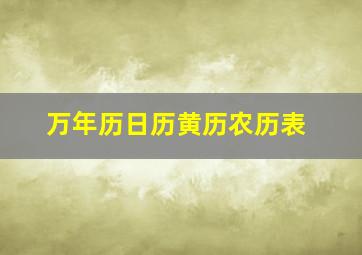 万年历日历黄历农历表